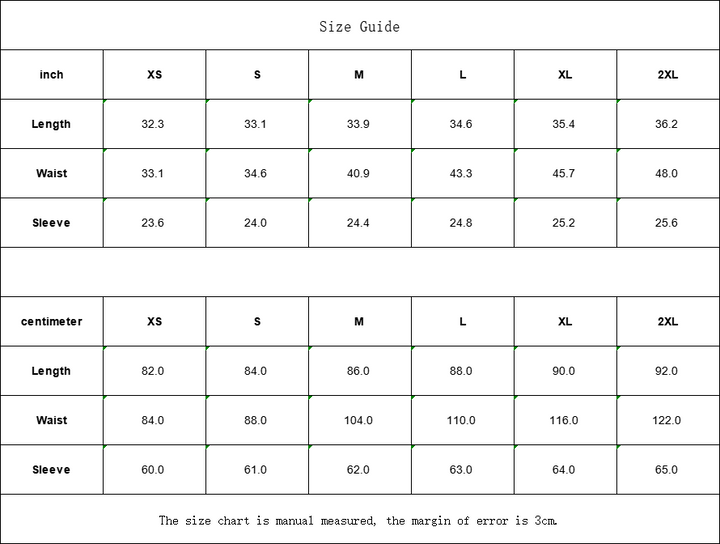 Size Guide

| inch | XS | S | M | L | XL | 2XL |
|---|---|---|---|---|---|---|
| Length | 32.3 | 33.1 | 33.9 | 34.6 | 35.4 | 36.2 |
| Waist | 33.1 | 34.6 | 40.9 | 43.3 | 45.7 | 48.0 |
| Sleeve | 23.6 | 24.0 | 24.4 | 24.8 | 25.2 | 25.6 |

| centimeter | XS | S | M | L | XL | 2XL |
|---|---|---|---|---|---|---|
| Length | 82.0 | 84.0 | 86.0 | 88.0 | 90.0 | 92.0 |
| Waist | 84.0 | 88.0 | 104.0 | 110.0 | 116.0 | 122.0 |
| Sleeve | 60.0 | 61.0 | 62.0 | 63.0 | 64.0 | 65.0 |

The size chart is manual measured, the margin of error is 3cm.